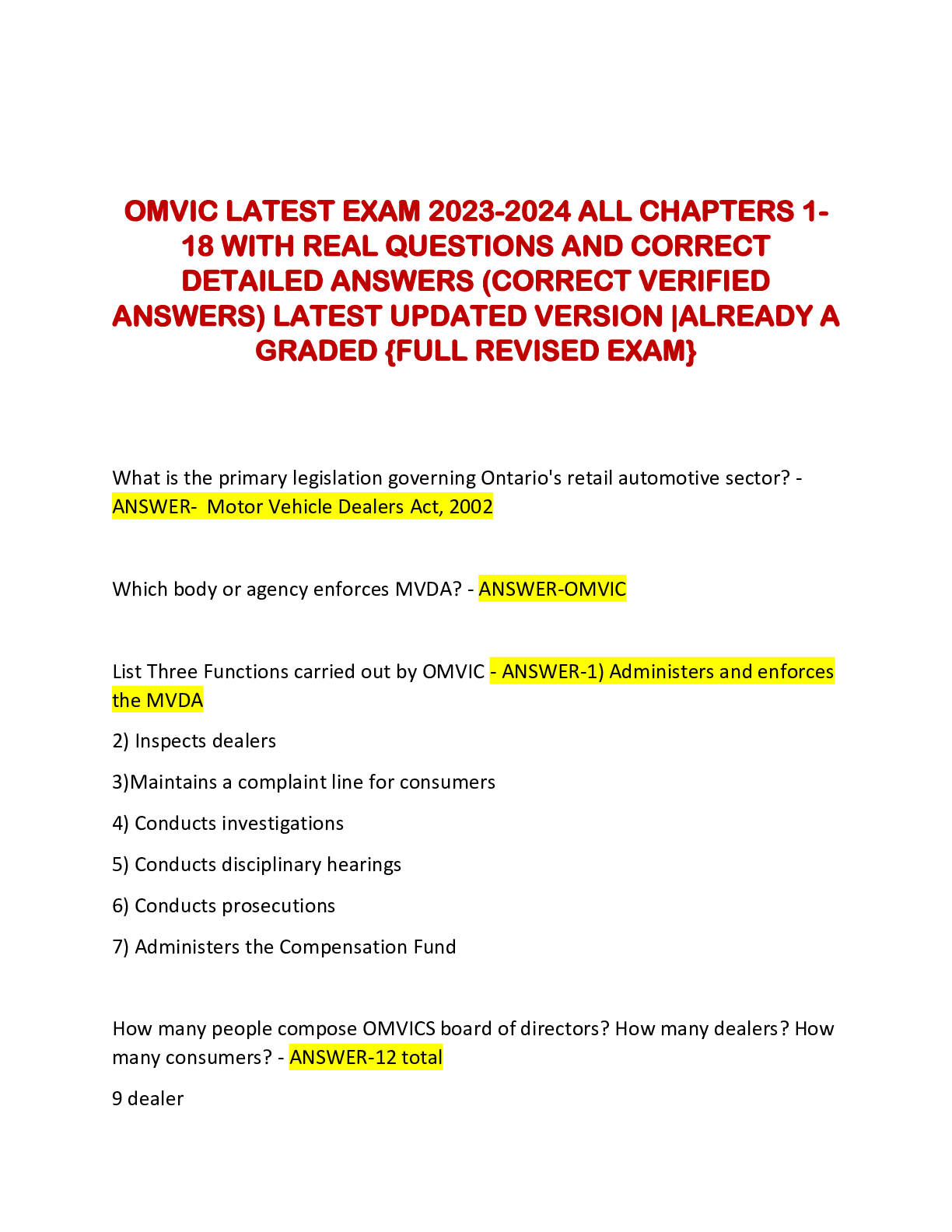 OMVIC LATEST EXAM 2023-2024 ALL CHAPTERS 1-18 WITH REAL QUESTIONS AND CORRECT DETAILED ANSWERS (CORRECT VERIFIED ANSWERS) LATEST UPDATED VERSION |ALREADY A GRADED {FULL REVISED EXAM}

What is the primary legislation governing Ontario's retail automotive sector? - ANSWER- Motor Vehicle Dealers Act, 2002

Which body or agency enforces MVDA? - ANSWER-OMVIC

List Three Functions carried out by OMVIC - ANSWER-1) Administers and enforces the MVDA

2) Inspects dealers

3)Maintains a complaint line for consumers

4) Conducts investigations

5) Conducts disciplinary hearings

6) Conducts prosecutions

7) Administers the Compensation Fund

How many people compose OMVICS board of directors? How many dealers? How many consumers? - ANSWER-12 total

9 dealer